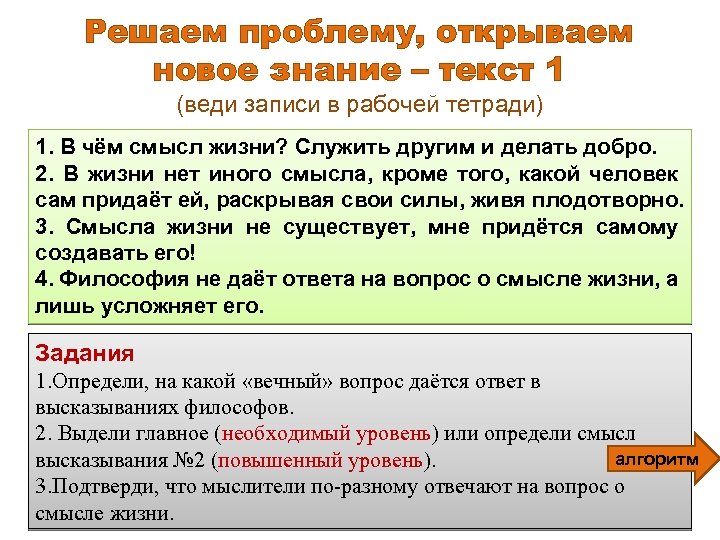 Решаем проблему, открываем новое знание – текст 1
(веди записи в рабочей тетради)

1. В чём смысл жизни? Служить другим и делать добро.
2. В жизни нет иного смысла, кроме того, какой человек сам придаёт ей, раскрывая свои силы, живя плодотворно.
3. Смысла жизни не существует, мне придётся самому создавать его!
4. Философия не даёт ответа на вопрос о смысле жизни, а лишь усложняет его.

Задания
1.Определи, на какой «вечный» вопрос даётся ответ в высказываниях философов.
2. Выдели главное (необходимый уровень) или определи смысл высказывания №2 (повышенный уровень).
3.Подтверди, что мыслители по-разному отвечают на вопрос о смысле жизни.

алгоритм